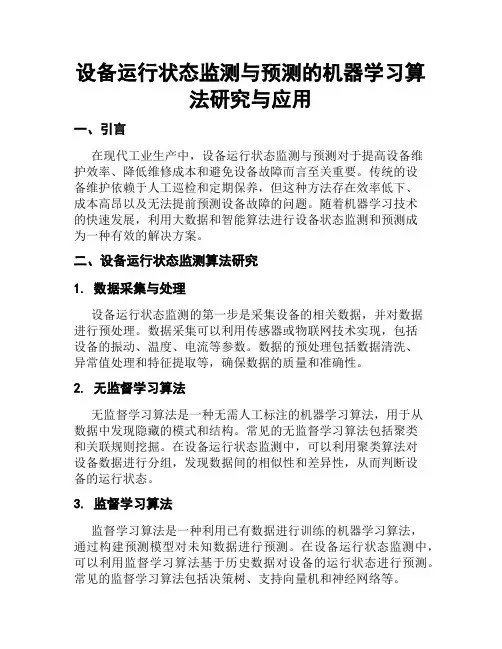 设备运行状态监测与预测的机器学习算法研究与应用

一、引言

在现代工业生产中，设备运行状态监测与预测对于提高设备维护效率、降低维修成本和避免设备故障而言至关重要。传统的设备维护依赖于人工巡检和定期保养，但这种方法存在效率低下、成本高昂以及无法提前预测设备故障的问题。随着机器学习技术的快速发展，利用大数据和智能算法进行设备状态监测和预测成为一种有效的解决方案。

二、设备运行状态监测算法研究

1. 数据采集与处理

设备运行状态监测的第一步是采集设备的相关数据，并对数据进行预处理。数据采集可以利用传感器或物联网技术实现，包括设备的振动、温度、电流等参数。数据的预处理包括数据清洗、异常值处理和特征提取等，确保数据的质量和准确性。

2. 无监督学习算法

无监督学习算法是一种无需人工标注的机器学习算法，用于从数据中发现隐藏的模式和结构。常见的无监督学习算法包括聚类和关联规则挖掘。在设备运行状态监测中，可以利用聚类算法对设备数据进行分组，发现数据间的相似性和差异性，从而判断设备的运行状态。

3. 监督学习算法

监督学习算法是一种利用已有数据进行训练的机器学习算法，通过构建预测模型对未知数据进行预测。在设备运行状态监测中，可以利用监督学习算法基于历史数据对设备的运行状态进行预测。常见的监督学习算法包括决策树、支持向量机和神经网络等。